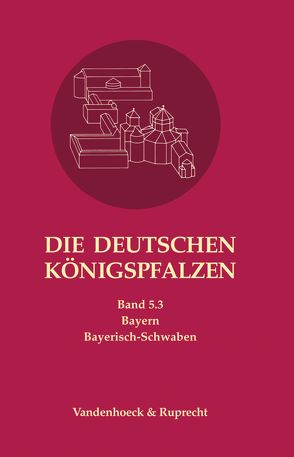 DIE DEUTSCHEN KÖNIGSPFALZEN

Band 5.3
Bayern
Bayerisch-Schwaben

Vandenhoeck & Ruprecht